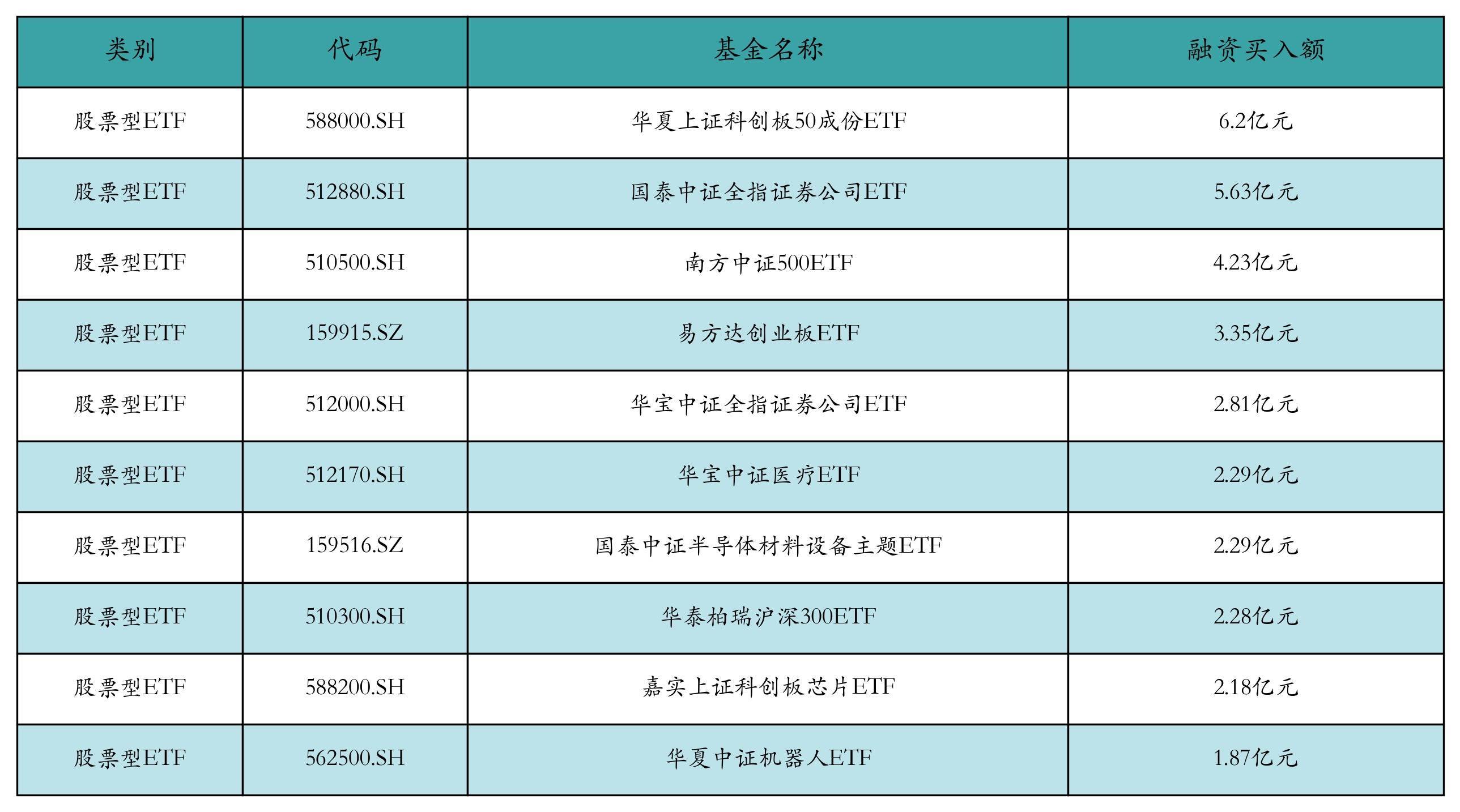 | 类别 | 代码 | 基金名称 | 融资买入额 |
|---|---|---|---|
| 股票型ETF | 588000.SH | 华夏上证科创板50成份ETF | 6.2亿元 |
| 股票型ETF | 512880.SH | 国泰中证全指证券公司ETF | 5.63亿元 |
| 股票型ETF | 510500.SH | 南方中证500ETF | 4.23亿元 |
| 股票型ETF | 159915.SZ | 易方达创业板ETF | 3.35亿元 |
| 股票型ETF | 512000.SH | 华宝中证全指证券公司ETF | 2.81亿元 |
| 股票型ETF | 512170.SH | 华宝中证医疗ETF | 2.29亿元 |
| 股票型ETF | 159516.SZ | 国泰中证半导体材料设备主题ETF | 2.29亿元 |
| 股票型ETF | 510300.SH | 华泰柏瑞沪深300ETF | 2.28亿元 |
| 股票型ETF | 588200.SH | 嘉实上证科创板芯片ETF | 2.18亿元 |
| 股票型ETF | 562500.SH | 华夏中证机器人ETF | 1.87亿元 |